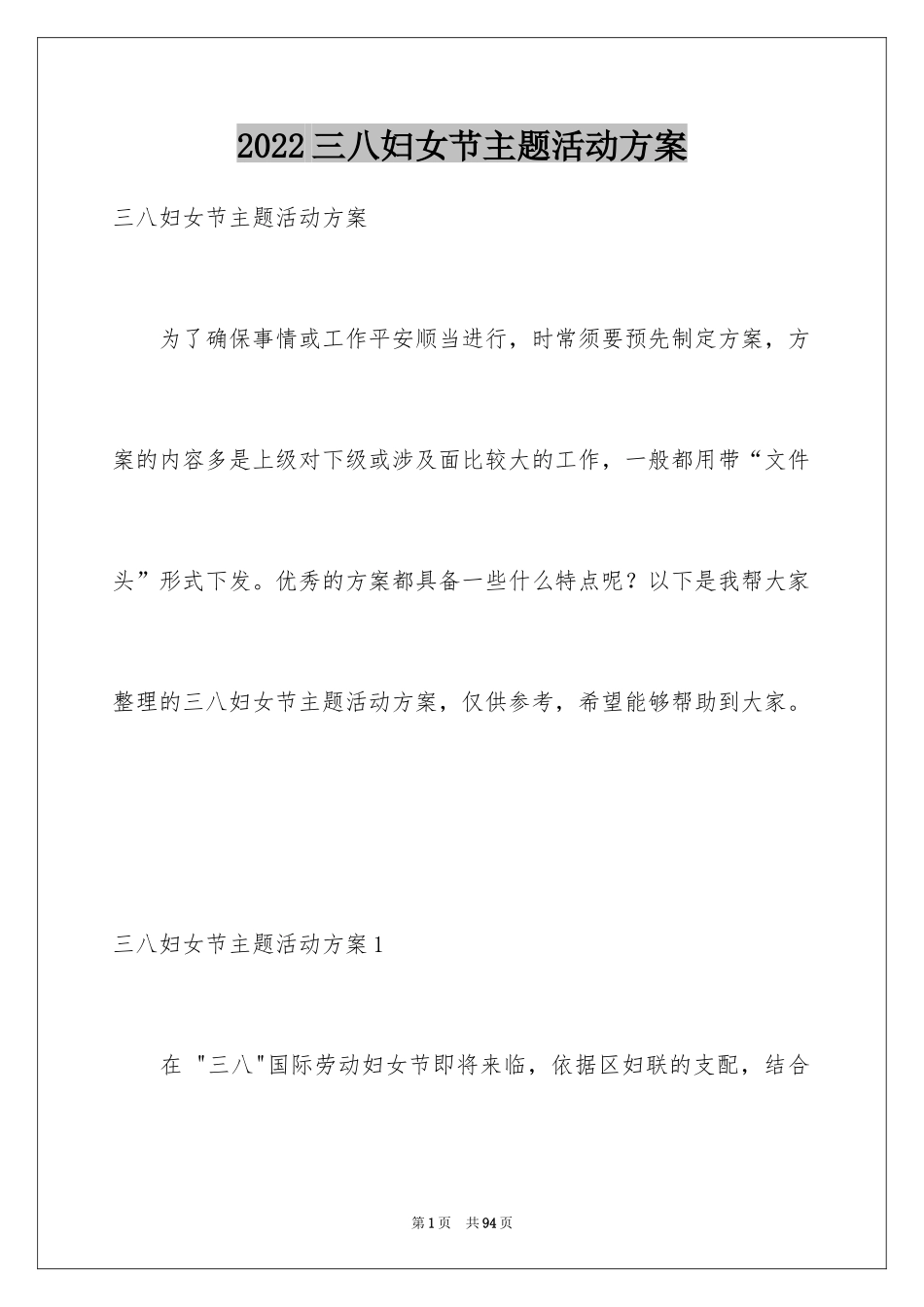 2022三八妇女节主题活动方案

三八妇女节主题活动方案

为了确保事情或工作平安顺当进行，时常须要预先制定方案，方案的内容多是上级对下级或涉及面比较大的工作，一般都用带“文件头”形式下发。优秀的方案都具备一些什么特点呢？以下是我帮大家整理的三八妇女节主题活动方案，仅供参考，希望能够帮助到大家。

三八妇女节主题活动方案1

在 "三八"国际劳动妇女节即将来临，依据区妇联的支配，结合

第1页 共94页